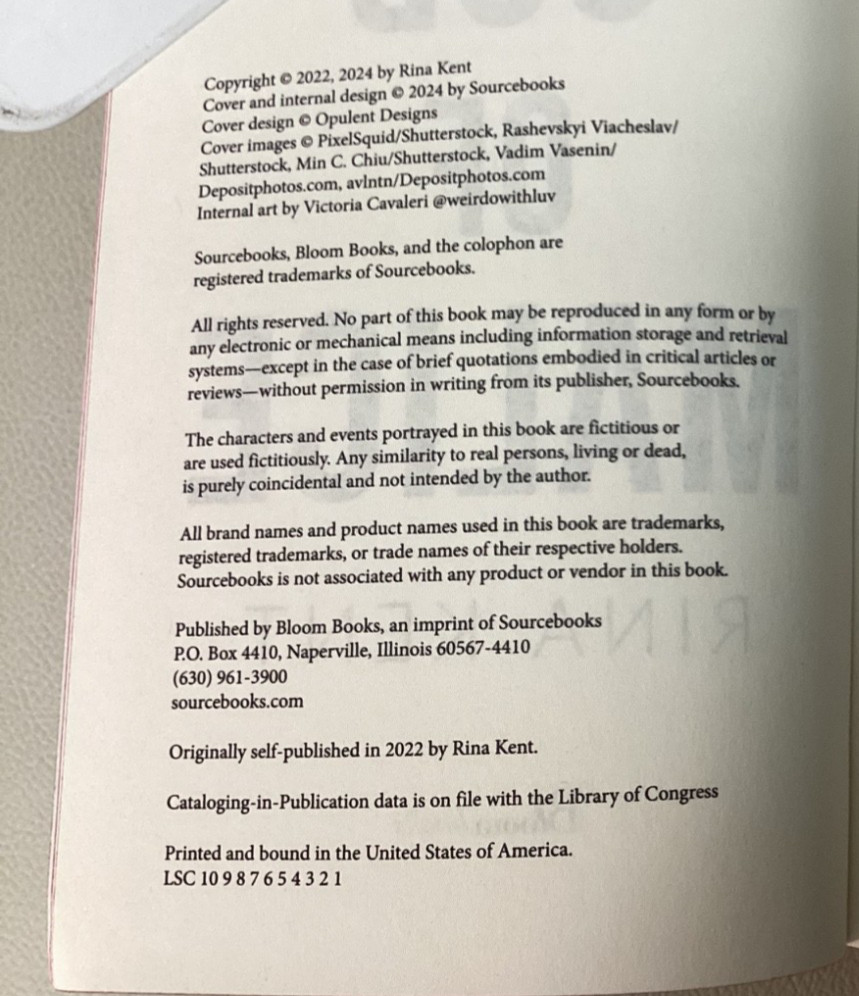 Copyright © 2022, 2024 by Rina Kent
Cover and internal design © 2024 by Sourcebooks
Cover design © Opulent Designs
Cover images © PixelSquid/Shutterstock, Rashevskyi Viacheslav/Shutterstock, Min C. Chiu/Shutterstock, Vadim Vasenin/Depositphotos.com, avlntn/Depositphotos.com
Internal art by Victoria Cavaleri @weirdowithluv

Sourcebooks, Bloom Books, and the colophon are registered trademarks of Sourcebooks.

All rights reserved. No part of this book may be reproduced in any form or by any electronic or mechanical means including information storage and retrieval systems—except in the case of brief quotations embodied in critical articles or reviews—without permission in writing from its publisher, Sourcebooks.

The characters and events portrayed in this book are fictitious or are used fictitiously. Any similarity to real persons, living or dead, is purely coincidental and not intended by the author.

All brand names and product names used in this book are trademarks, registered trademarks, or trade names of their respective holders. Sourcebooks is not associated with any product or vendor in this book.

Published by Bloom Books, an imprint of Sourcebooks
P.O. Box 4410, Naperville, Illinois 60567-4410
(630) 961-3900
sourcebooks.com

Originally self-published in 2022 by Rina Kent.

Cataloging-in-Publication data is on file with the Library of Congress

Printed and bound in the United States of America.
LSC 10 9 8 7 6 5 4 3 2 1